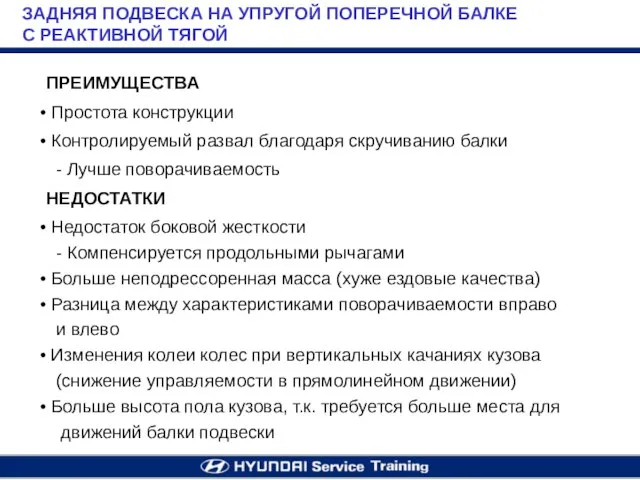 ЗАДНЯЯ ПОДВЕСКА НА УПРУГОЙ ПОПЕРЕЧНОЙ БАЛКЕ С РЕАКТИВНОЙ ТЯГОЙ

ПРЕИМУЩЕСТВА

• Простота конструкции

• Контролируемый развал благодаря скручиванию балки
- Лучше поворачиваемость

НЕДОСТАТКИ

• Недостаток боковой жесткости
- Компенсируется продольными рычагами

• Больше неподрессоренная масса (хуже ездовые качества)

• Разница между характеристиками поворачиваемости вправо и влево

• Изменения колеи колес при вертикальных качаниях кузова (снижение управляемости в прямолинейном движении)

• Больше высота пола кузова, т.к. требуется больше места для движений балки подвески

HYUNDAI Service Training